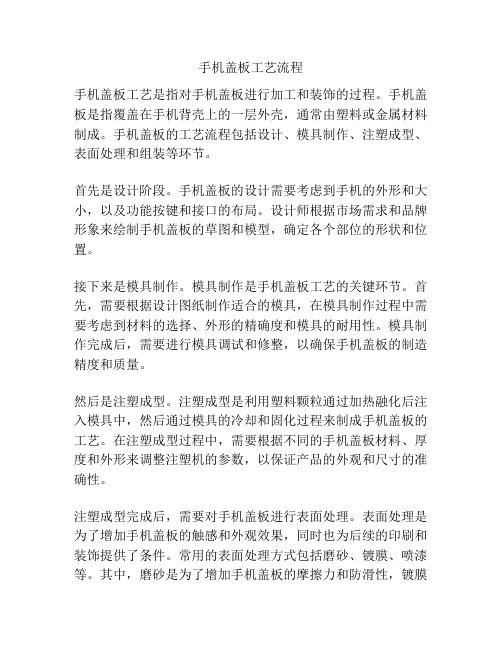 手机盖板工艺流程

手机盖板工艺是指对手机盖板进行加工和装饰的过程。手机盖板是指覆盖在手机背壳上的一层外壳，通常由塑料或金属材料制成。手机盖板的工艺流程包括设计、模具制作、注塑成型、表面处理和组装等环节。

首先是设计阶段。手机盖板的设计需要考虑到手机的外形和大小，以及功能按键和接口的布局。设计师根据市场需求和品牌形象来绘制手机盖板的草图和模型，确定各个部位的形状和位置。

接下来是模具制作。模具制作是手机盖板工艺的关键环节。首先，需要根据设计图纸制作适合的模具，在模具制作过程中需要考虑到材料的选择、外形的精确度和模具的耐用性。模具制作完成后，需要进行模具调试和修整，以确保手机盖板的制造精度和质量。

然后是注塑成型。注塑成型是利用塑料颗粒通过加热融化后注入模具中，然后通过模具的冷却和固化过程来制成手机盖板的工艺。在注塑成型过程中，需要根据不同的手机盖板材料、厚度和外形来调整注塑机的参数，以保证产品的外观和尺寸的准确性。

注塑成型完成后，需要对手机盖板进行表面处理。表面处理是为了增加手机盖板的触感和外观效果，同时也为后续的印刷和装饰提供了条件。常用的表面处理方式包括磨砂、镀膜、喷漆等。其中，磨砂是为了增加手机盖板的摩擦力和防滑性，镀膜